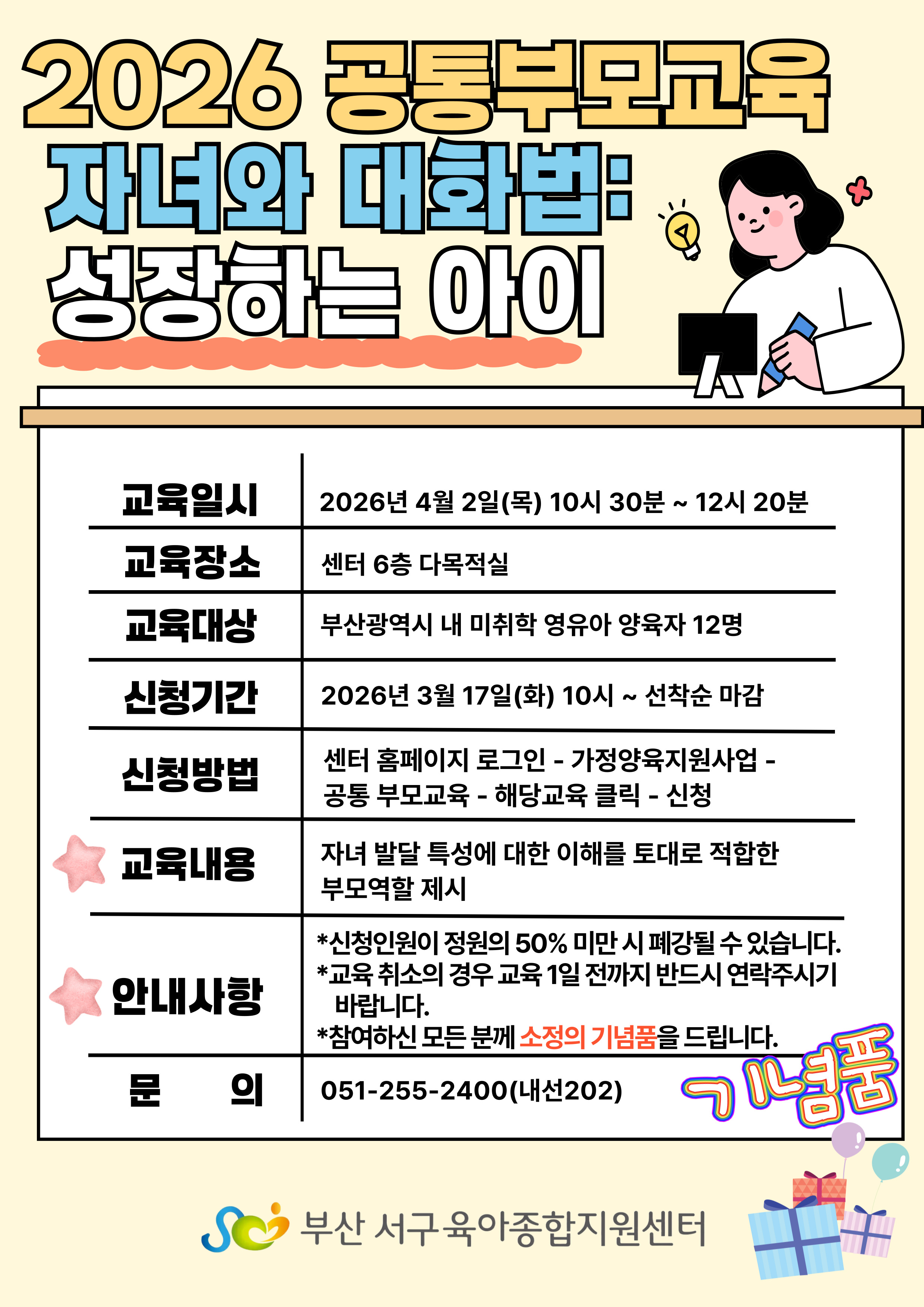 2026 공통부모교육

자녀와 대화법:

성장하는 아이

교육일시
2026년 4월 2일(목) 10시 30분 ~ 12시 20분

교육장소
센터 6층 다목적실

교육대상
부산광역시 내 미취학 영유아 양육자 12명

신청기간
2026년 3월 17일(화) 10시 ~ 선착순 마감

신청방법
센터 홈페이지 로그인 - 가정양육지원사업 - 공통 부모교육 - 해당교육 클릭 - 신청

교육내용
자녀 발달 특성에 대한 이해를 토대로 적합한 부모역할 제시

안내사항
*신청인원이 정원의 50% 미만 시 폐강될 수 있습니다.
*교육 취소의 경우 교육 1일 전까지 반드시 연락주시기 바랍니다.
*참여하신 모든 분께 소정의 기념품을 드립니다.

문 의
051-255-2400(내선202)

기념품

부산 서구육아종합지원센터